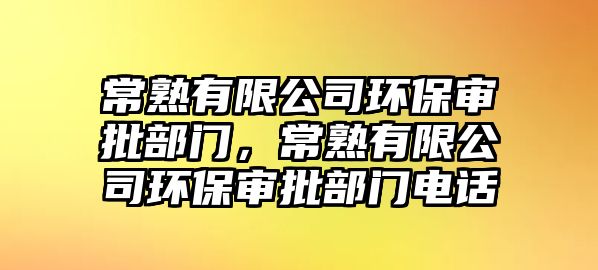 常熟有限公司环保审批部门，常熟有限公司环保审批部门电话